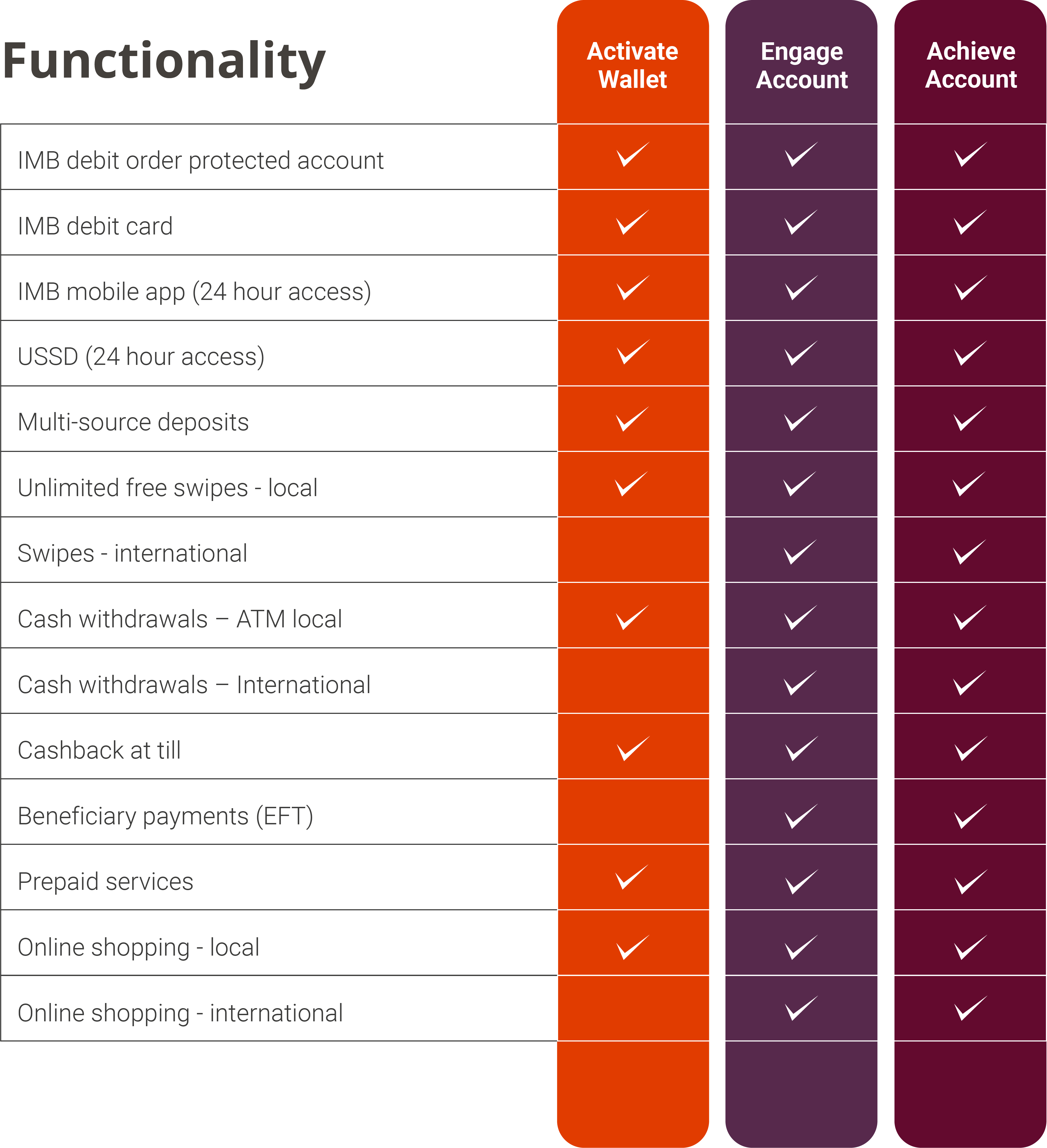 | Functionality | Activate Wallet | Engage Account | Achieve Account |
|---|---|---|---|
| IMB debit order protected account | ✓ | ✓ | ✓ |
| IMB debit card | ✓ | ✓ | ✓ |
| IMB mobile app (24 hour access) | ✓ | ✓ | ✓ |
| USSD (24 hour access) | ✓ | ✓ | ✓ |
| Multi-source deposits | ✓ | ✓ | ✓ |
| Unlimited free swipes - local | ✓ | ✓ | ✓ |
| Swipes - international | | ✓ | ✓ |
| Cash withdrawals – ATM local | ✓ | ✓ | ✓ |
| Cash withdrawals – International | | ✓ | ✓ |
| Cashback at till | ✓ | ✓ | ✓ |
| Beneficiary payments (EFT) | | ✓ | ✓ |
| Prepaid services | ✓ | ✓ | ✓ |
| Online shopping - local | ✓ | ✓ | ✓ |
| Online shopping - international | | ✓ | ✓ |